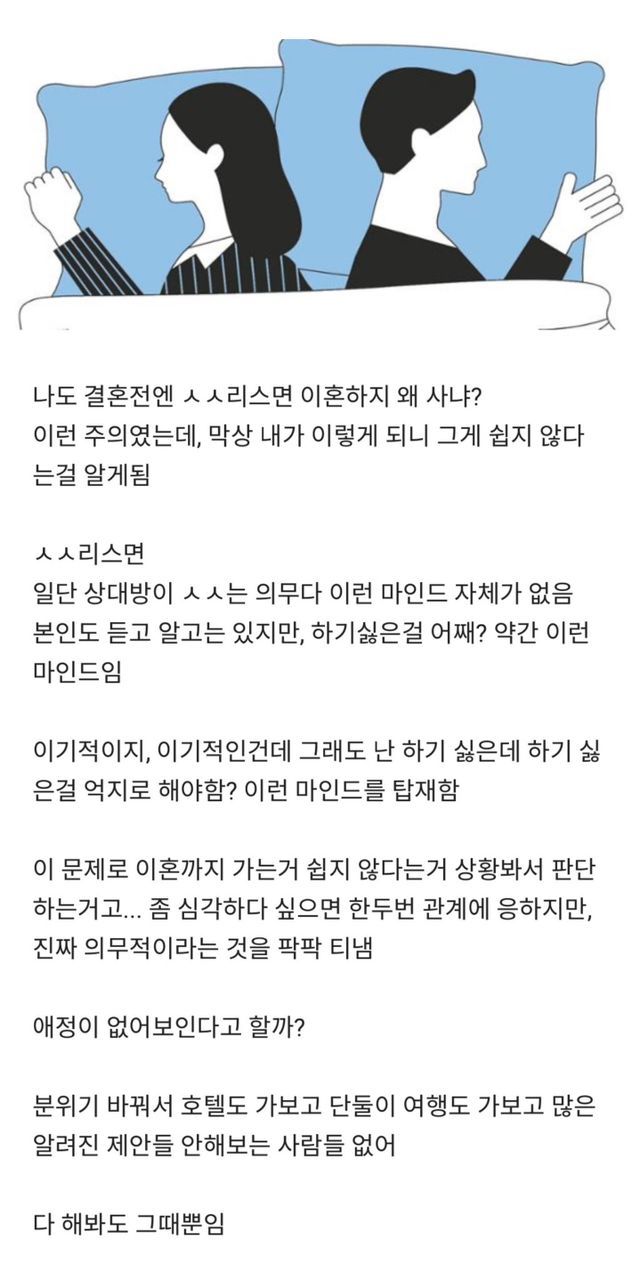 나도 결혼전엔 ㅅㅅ리스면 이혼하지 왜 사냐?
이런 주의였는데, 막상 내가 이렇게 되니 그게 쉽지 않다는걸 알게됨

ㅅㅅ리스면
일단 상대방이 ㅅㅅ는 의무다 이런 마인드 자체가 없음
본인도 듣고 알고는 있지만, 하기싫은걸 어째? 약간 이런 마인드임

이기적이지, 이기적인건데 그래도 난 하기 싫은데 하기 싫은걸 억지로 해야함? 이런 마인드를 탑재함

이 문제로 이혼까지 가는거 쉽지 않다는거 상황봐서 판단하는거고... 좀 심각하다 싶으면 한두번 관계에 응하지만, 진짜 의무적이라는 것을 팍팍 티냄

애정이 없어보인다고 할까?

분위기 바꿔서 호텔도 가보고 단둘이 여행도 가보고 많은 알려진 제안들 안해보는 사람들 없어

다 해봐도 그때뿐임